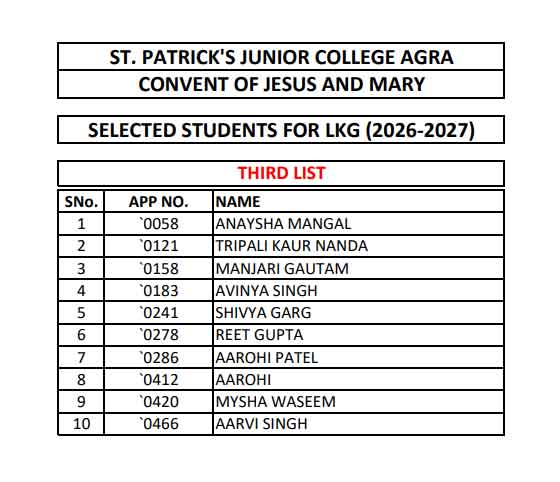 ST. PATRICK'S JUNIOR COLLEGE AGRA
CONVENT OF JESUS AND MARY

SELECTED STUDENTS FOR LKG (2026-2027)

THIRD LIST

| SNo. | APP NO. | NAME |
|---|---|---|
| 1 | `0058 | ANAYSHA MANGAL |
| 2 | `0121 | TRIPALI KAUR NANDA |
| 3 | `0158 | MANJARI GAUTAM |
| 4 | `0183 | AVINYA SINGH |
| 5 | `0241 | SHIVYA GARG |
| 6 | `0278 | REET GUPTA |
| 7 | `0286 | AAROHI PATEL |
| 8 | `0412 | AAROHI |
| 9 | `0420 | MYSHA WASEEM |
| 10 | `0466 | AARVI SINGH |